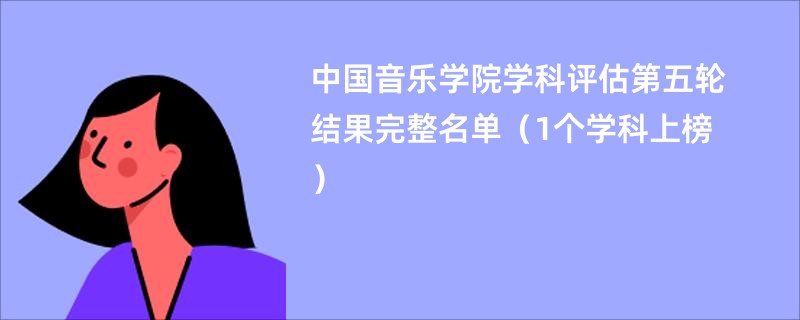 中国音乐学院学科评估第五轮结果完整名单（1个学科上榜）